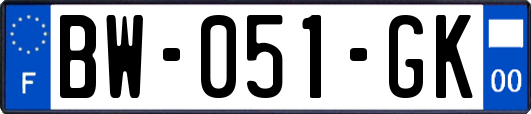 F

BW-051-GK

00